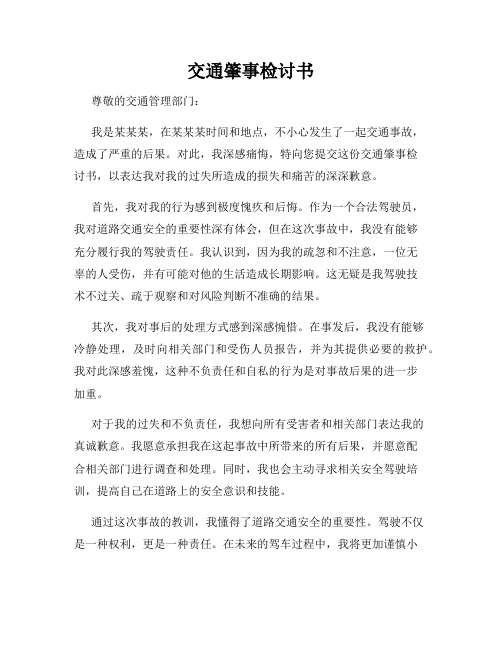 交通肇事检讨书

尊敬的交通管理部门：

我是某某某，在某某某时间和地点，不小心发生了一起交通事故，造成了严重的后果。对此，我深感痛悔，特向您提交这份交通肇事检讨书，以表达我对我的过失所造成的损失和痛苦的深深歉意。

首先，我对我的行为感到极度愧疚和后悔。作为一个合法驾驶员，我对道路交通安全的重要性深有体会，但在这次事故中，我没有能够充分履行我的驾驶责任。我认识到，因为我的疏忽和不注意，一位无辜的人受伤，并有可能对他的生活造成长期影响。这无疑是我驾驶技术不过关、疏于观察和对风险判断不准确的结果。

其次，我对事后的处理方式感到深感惋惜。在事发后，我没有能够冷静处理，及时向相关部门和受伤人员报告，并为其提供必要的救护。我对此深感羞愧，这种不负责任和自私的行为是对事故后果的进一步加重。

对于我的过失和不负责任，我想向所有受害者和相关部门表达我的真诚歉意。我愿意承担我在这起事故中所带来的所有后果，并愿意配合相关部门进行调查和处理。同时，我也会主动寻求相关安全驾驶培训，提高自己在道路上的安全意识和技能。

通过这次事故的教训，我懂得了道路交通安全的重要性。驾驶不仅是一种权利，更是一种责任。在未来的驾车过程中，我将更加谨慎小